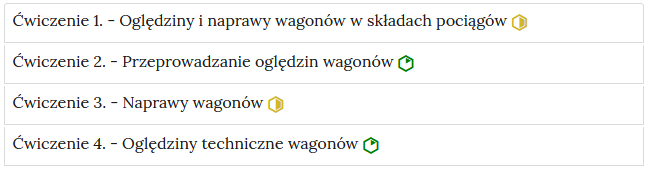 Ćwiczenie 1. - Oględziny i naprawy wagonów w składach pociągów

Ćwiczenie 2. - Przeprowadzanie oględzin wagonów

Ćwiczenie 3. - Naprawy wagonów

Ćwiczenie 4. - Oględziny techniczne wagonów